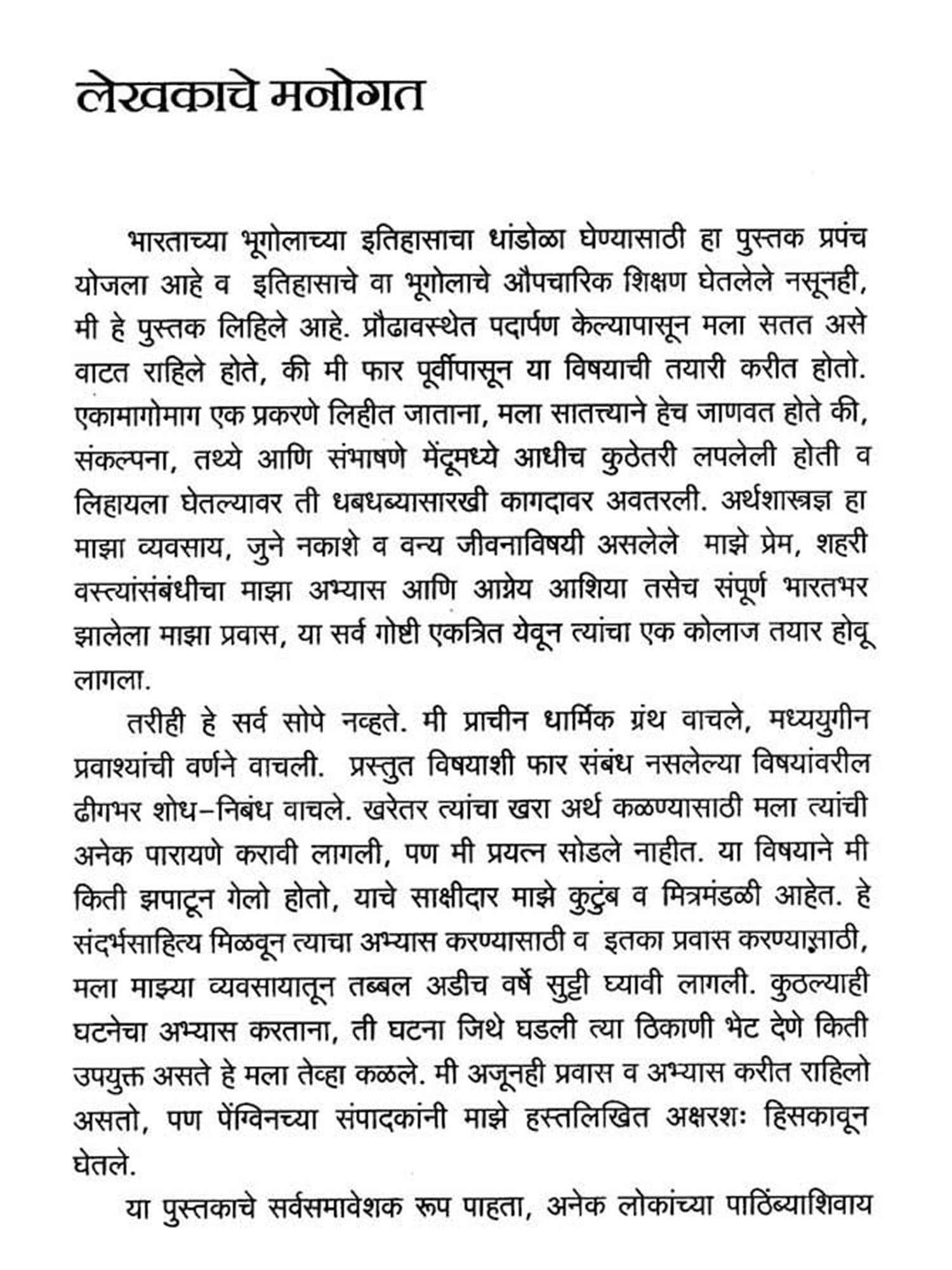 लेखकाचे मनोगत

भारताच्या भूगोलाच्या इतिहासाचा धांडोळा घेण्यासाठी हा पुस्तक प्रपंच योजला आहे व इतिहासाचे वा भूगोलाचे औपचारिक शिक्षण घेतलेले नसूनही, मी हे पुस्तक लिहिले आहे. प्रौढावस्थेत पदार्पण केल्यापासून मला सतत असे वाटत राहिले होते, की मी फार पूर्वीपासून या विषयाची तयारी करीत होतो. एकामागोमाग एक प्रकरणे लिहीत जाताना, मला सातत्त्याने हेच जाणवत होते की, संकल्पना, तथ्ये आणि संभाषणे मेंदूमध्ये आधीच कुठेतरी लपलेली होती व लिहायला घेतल्यावर ती धबधब्यासारखी कागदावर अवतरली. अर्थशास्त्रज्ञ हा माझा व्यवसाय, जुने नकाशे व वन्य जीवनाविषयी असलेले माझे प्रेम, शहरी वस्त्यांसंबंधीचा माझा अभ्यास आणि आग्नेय आशिया तसेच संपूर्ण भारतभर झालेला माझा प्रवास, या सर्व गोष्टी एकत्रित येवून त्यांचा एक कोलाज तयार होवू लागला.

तरीही हे सर्व सोपे नव्हते. मी प्राचीन धार्मिक ग्रंथ वाचले, मध्ययुगीन प्रवाश्यांची वर्णने वाचली. प्रस्तुत विषयाशी फार संबंध नसलेल्या विषयांवरील ढीगभर शोध–निबंध वाचले. खरेतर त्यांचा खरा अर्थ कळण्यासाठी मला त्यांची अनेक पारायणे करावी लागली, पण मी प्रयत्न सोडले नाहीत. या विषयाने मी किती झपाटून गेलो होतो, याचे साक्षीदार माझे कुटुंब व मित्रमंडळी आहेत. हे संदर्भसाहित्य मिळवून त्याचा अभ्यास करण्यासाठी व इतका प्रवास करण्यासाठी, मला माझ्या व्यवसायातून तब्बल अडीच वर्षे सुट्टी घ्यावी लागली. कुठल्याही घटनेचा अभ्यास करताना, ती घटना जिथे घडली त्या ठिकाणी भेट देणे किती उपयुक्त असते हे मला तेव्हा कळले. मी अजूनही प्रवास व अभ्यास करीत राहिलो असतो, पण पेंग्विनच्या संपादकांनी माझे हस्तलिखित अक्षरशः हिसकावून घेतले.

या पुस्तकाचे सर्वसमावेशक रूप पाहता, अनेक लोकांच्या पाठिंब्याशिवाय